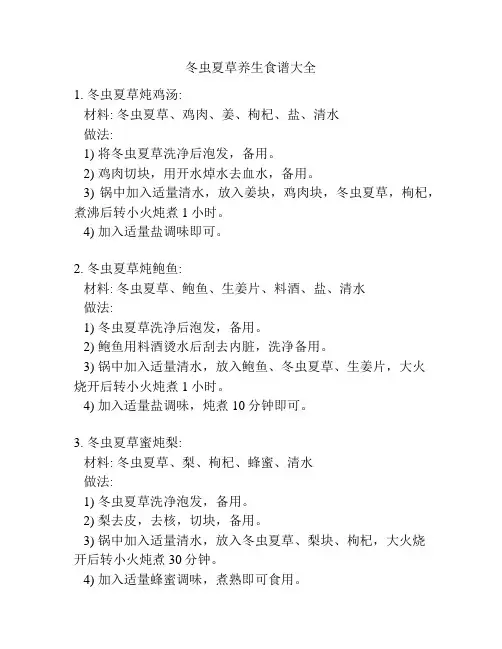 冬虫夏草养生食谱大全

1. 冬虫夏草炖鸡汤:
材料: 冬虫夏草、鸡肉、姜、枸杞、盐、清水
做法:
1) 将冬虫夏草洗净后泡发，备用。
2) 鸡肉切块，用开水焯水去血水，备用。
3) 锅中加入适量清水，放入姜块，鸡肉块，冬虫夏草，枸杞，煮沸后转小火炖煮 1 小时。
4) 加入适量盐调味即可。

2. 冬虫夏草炖鲍鱼:
材料: 冬虫夏草、鲍鱼、生姜片、料酒、盐、清水
做法:
1) 冬虫夏草洗净后泡发，备用。
2) 鲍鱼用料酒烫水后刮去内脏，洗净备用。
3) 锅中加入适量清水，放入鲍鱼、冬虫夏草、生姜片，大火烧开后转小火炖煮 1 小时。
4) 加入适量盐调味，炖煮 10 分钟即可。

3. 冬虫夏草蜜炖梨:
材料: 冬虫夏草、梨、枸杞、蜂蜜、清水
做法:
1) 冬虫夏草洗净泡发，备用。
2) 梨去皮，去核，切块，备用。
3) 锅中加入适量清水，放入冬虫夏草、梨块、枸杞，大火烧开后转小火炖煮 30 分钟。
4) 加入适量蜂蜜调味，煮熟即可食用。